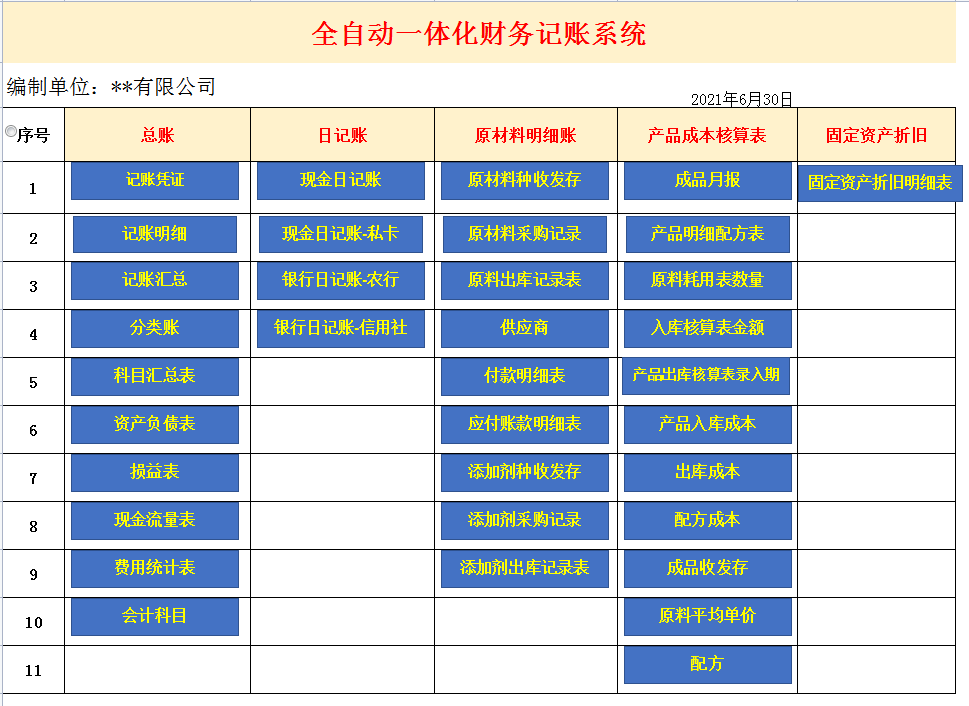 全自动一体化财务记账系统

编制单位：**有限公司

2021年6月30日

| 序号 | 总账 | 日记账 | 原材料明细账 | 产品成本核算表 | 固定资产折旧 |
|---|---|---|---|---|---|
| 1 | 记账凭证 | 现金日记账 | 原材料种收发存 | 成品月报 | 固定资产折旧明细表 |
| 2 | 记账明细 | 现金日记账-私卡 | 原材料采购记录 | 产品明细配方表 | |
| 3 | 记账汇总 | 银行日记账-农行 | 原料出库记录表 | 原料耗用表数量 | |
| 4 | 分类账 | 银行日记账-信用社 | 供应商 | 入库核算表金额 | |
| 5 | 科目汇总表 | | 付款明细表 | 产品出库核算表录入期 | |
| 6 | 资产负债表 | | 应付账款明细表 | 产品入库成本 | |
| 7 | 损益表 | | 添加剂种收发存 | 出库成本 | |
| 8 | 现金流量表 | | 添加剂采购记录 | 配方成本 | |
| 9 | 费用统计表 | | 添加剂出库记录表 | 成品收发存 | |
| 10 | 会计科目 | | | 原料平均单价 | |
| 11 | | | | 配方 | |